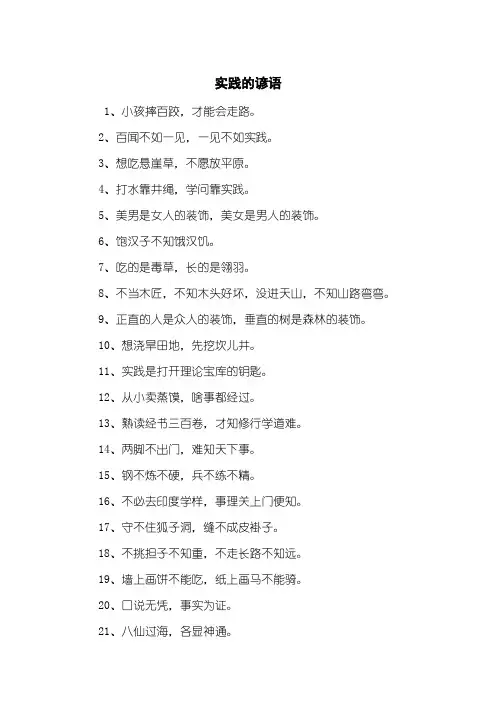 实践的谚语

1、小孩摔百跤，才能会走路。

2、百闻不如一见，一见不如实践。

3、想吃悬崖草，不愿放平原。

4、打水靠井绳，学问靠实践。

5、美男是女人的装饰，美女是男人的装饰。

6、饱汉子不知饿汉饥。

7、吃的是毒草，长的是翎羽。

8、不当木匠，不知木头好坏，没进天山，不知山路弯弯。

9、正直的人是众人的装饰，垂直的树是森林的装饰。

10、想浇旱田地，先挖坎儿井。

11、实践是打开理论宝库的钥匙。

12、从小卖蒸馍，啥事都经过。

13、熟读经书三百卷，才知修行学道难。

14、两脚不出门，难知天下事。

15、钢不炼不硬，兵不练不精。

16、不必去印度学样，事理关上门便知。

17、守不住狐子洞，缝不成皮褂子。

18、不挑担子不知重，不走长路不知远。

19、墙上画饼不能吃，纸上画马不能骑。

20、口说无凭，事实为证。

21、八仙过海，各显神通。